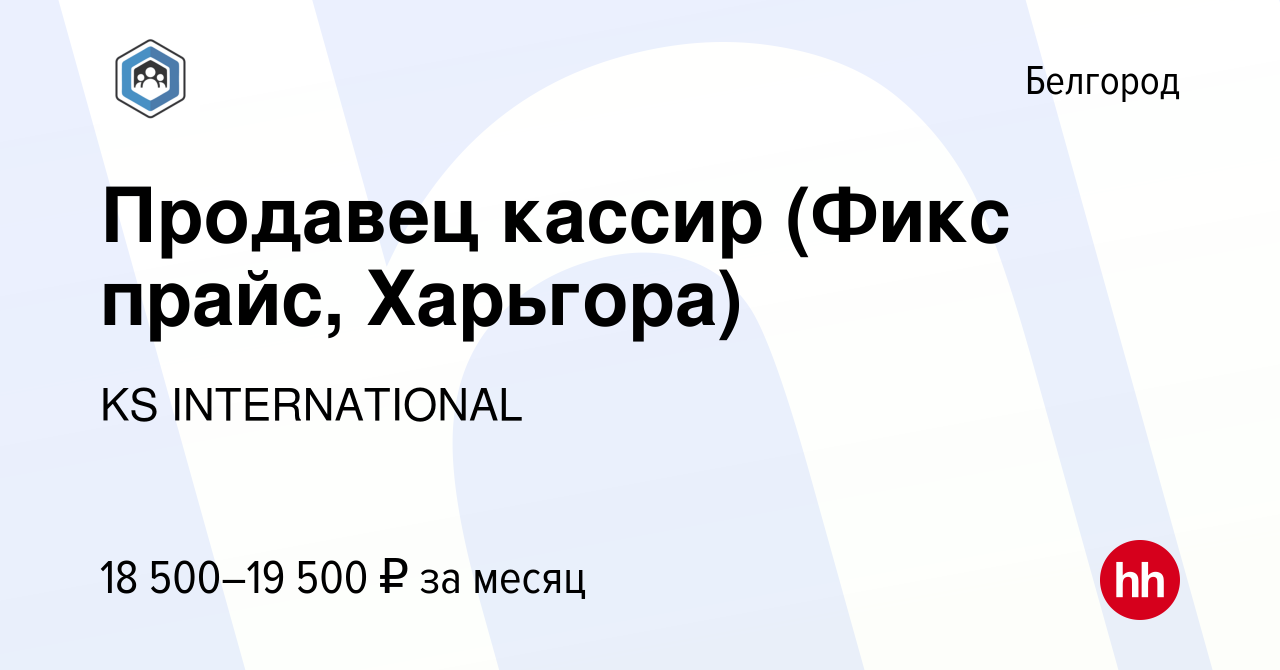 Белгород

Продавец кассир (Фикс прайс, Харьгора)

KS INTERNATIONAL

18 500–19 500 ₽ за месяц

hh